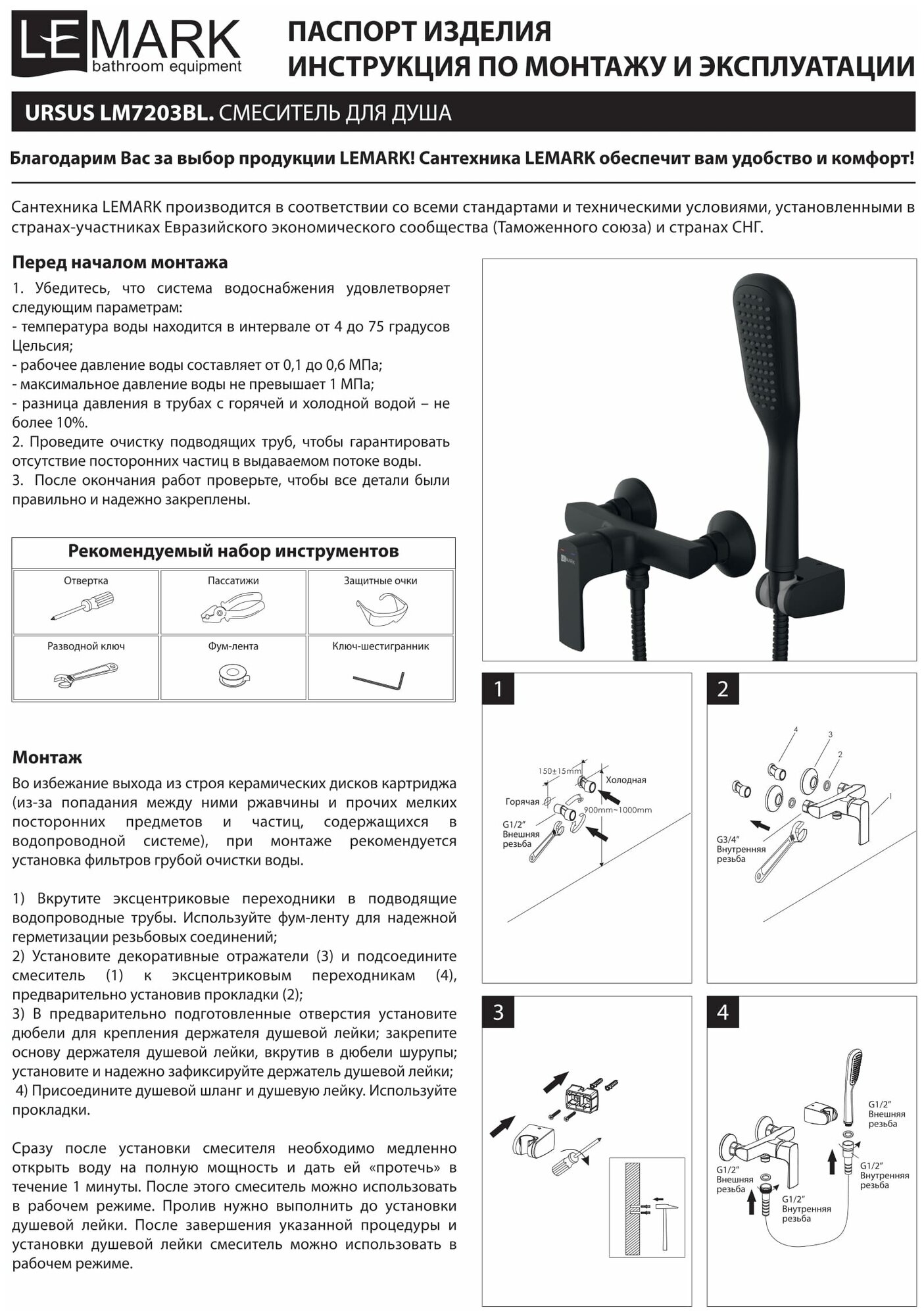 LEMARK
bathroom equipment

ПАСПОРТ ИЗДЕЛИЯ
ИНСТРУКЦИЯ ПО МОНТАЖУ И ЭКСПЛУАТАЦИИ

URSUS LM7203BL. СМЕСИТЕЛЬ ДЛЯ ДУША

Благодарим Вас за выбор продукции LEMARK! Сантехника LEMARK обеспечит вам удобство и комфорт!

Сантехника LEMARK производится в соответствии со всеми стандартами и техническими условиями, установленными в странах-участниках Евразийского экономического сообщества (Таможенного союза) и странах СНГ.

Перед началом монтажа

1. Убедитесь, что система водоснабжения удовлетворяет следующим параметрам:
- температура воды находится в интервале от 4 до 75 градусов Цельсия;
- рабочее давление воды составляет от 0,1 до 0,6 МПа;
- максимальное давление воды не превышает 1 МПа;
- разница давления в трубах с горячей и холодной водой – не более 10%.
2. Проведите очистку подводящих труб, чтобы гарантировать отсутствие посторонних частиц в выдаваемом потоке воды.
3. После окончания работ проверьте, чтобы все детали были правильно и надежно закреплены.

Рекомендуемый набор инструментов

| Отвертка | Пассатижи | Защитные очки |
|---|---|---|
| Разводной ключ | Фум-лента | Ключ-шестигранник |

Монтаж

Во избежание выхода из строя керамических дисков картриджа (из-за попадания между ними ржавчины и прочих мелких посторонних предметов и частиц, содержащихся в водопроводной системе), при монтаже рекомендуется установка фильтров грубой очистки воды.

1) Вкрутите эксцентриковые переходники в подводящие водопроводные трубы. Используйте фум-ленту для надежной герметизации резьбовых соединений;
2) Установите декоративные отражатели (3) и подсоедините смеситель (1) к эксцентриковым переходникам (4), предварительно установив прокладки (2);
3) В предварительно подготовленные отверстия установите дюбели для крепления держателя душевой лейки; закрепите основу держателя душевой лейки, вкрутив в дюбели шурупы; установите и надежно зафиксируйте держатель душевой лейки;
4) Присоедините душевой шланг и душевую лейку. Используйте прокладки.

Сразу после установки смесителя необходимо медленно открыть воду на полную мощность и дать ей «протечь» в течение 1 минуты. После этого смеситель можно использовать в рабочем режиме. Пролив нужно выполнить до установки душевой лейки. После завершения указанной процедуры и установки душевой лейки смеситель можно использовать в рабочем режиме.

1
150±15mm
Холодная
Горячая
900mm~1000mm
G1/2" Внешняя резьба

2
4
3
2
1
G3/4" Внутренняя резьба

3

4
G1/2" Внешняя резьба
G1/2" Внутренняя резьба
G1/2" Внешняя резьба
G1/2" Внутренняя резьба